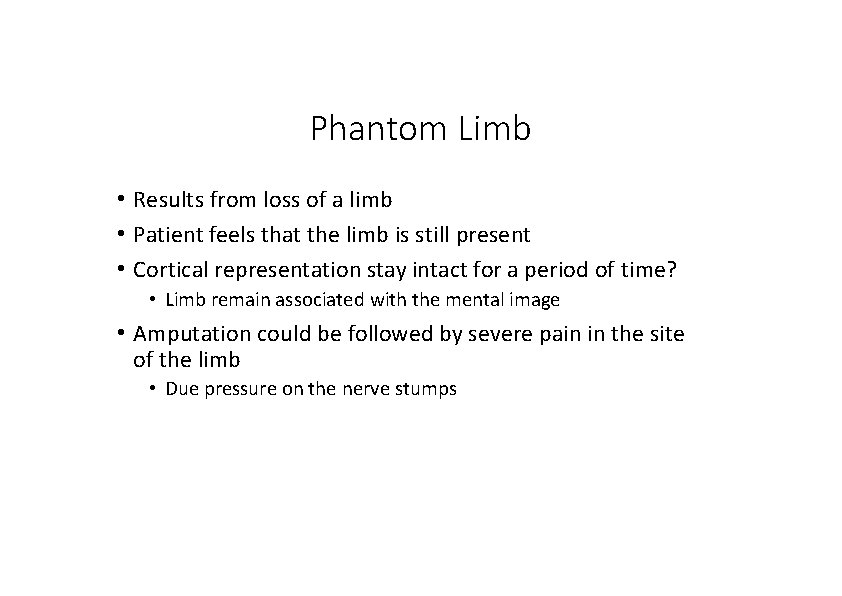 Phantom Limb

• Results from loss of a limb
• Patient feels that the limb is still present
• Cortical representation stay intact for a period of time?
  • Limb remain associated with the mental image
• Amputation could be followed by severe pain in the site of the limb
  • Due pressure on the nerve stumps